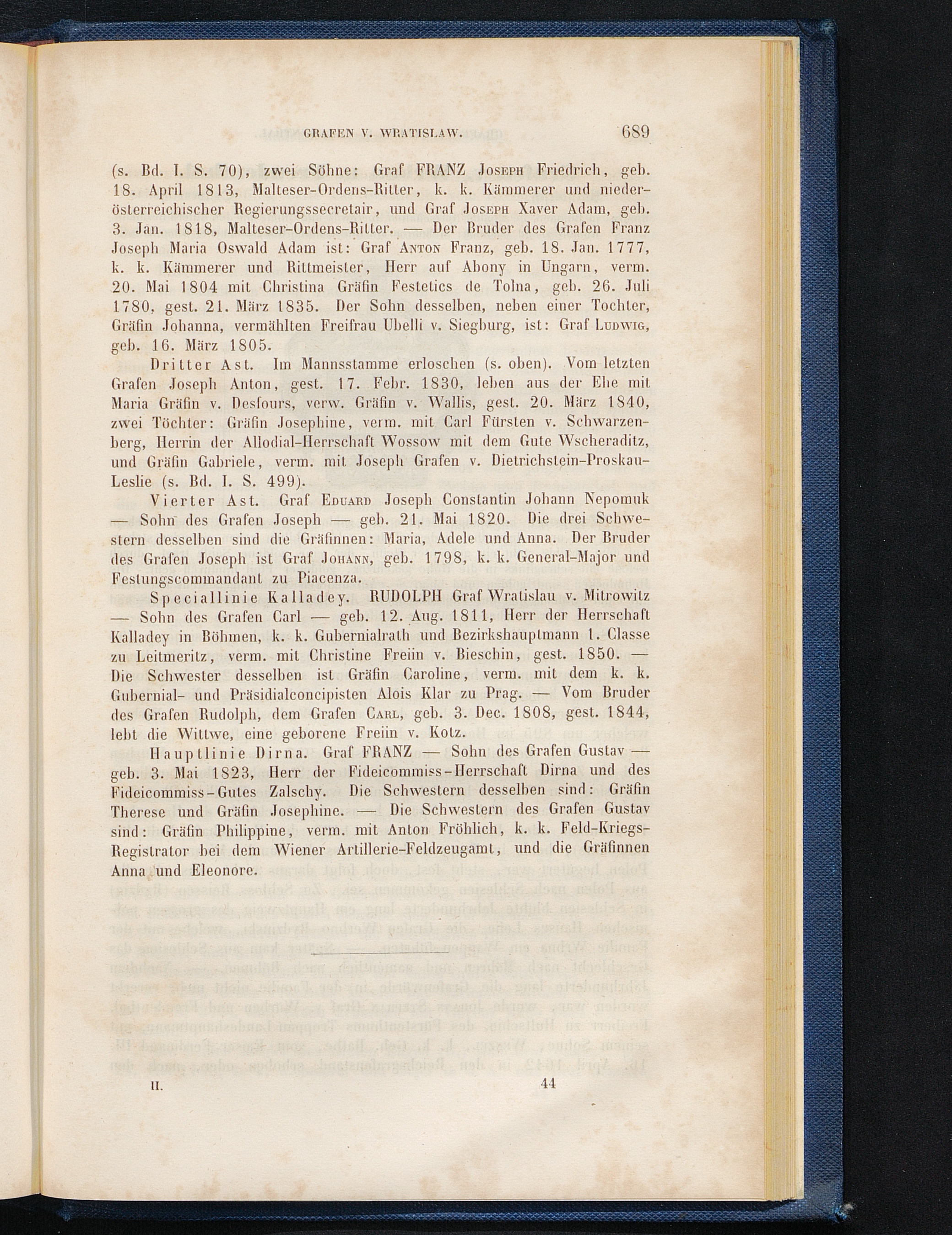 GRAFEN V. WRATISLAW. 689

(s. Bd. I. S. 70), zwei Söhne: Graf FRANZ Joseph Friedrich, geb. 18. April 1813, Malteser-Ordens-Ritter, k. k. Kämmerer und niederösterreichischer Regierungssecretair, und Graf Joseph Xaver Adam, geb. 3. Jan. 1818, Malteser-Ordens-Ritter. — Der Bruder des Grafen Franz Joseph Maria Oswald Adam ist: Graf Anton Franz, geb. 18. Jan. 1777, k. k. Kämmerer und Rittmeister, Herr auf Abony in Ungarn, verm. 20. Mai 1804 mit Christina Gräfin Festetics de Tolna, geb. 26. Juli 1780, gest. 21. März 1835. Der Sohn desselben, neben einer Tochter, Gräfin Johanna, vermählten Freifrau Ubelli v. Siegburg, ist: Graf Ludwig, geb. 16. März 1805.

Dritter Ast. Im Mannsstamme erloschen (s. oben). Vom letzten Grafen Joseph Anton, gest. 17. Febr. 1830, leben aus der Ehe mit Maria Gräfin v. Desfours, verw. Gräfin v. Wallis, gest. 20. März 1840, zwei Töchter: Gräfin Josephine, verm. mit Carl Fürsten v. Schwarzenberg, Herrin der Allodial-Herrschaft Wossow mit dem Gute Wscheraditz, und Gräfin Gabriele, verm. mit Joseph Grafen v. Dietrichstein-Proskau-Leslie (s. Bd. I. S. 499).

Vierter Ast. Graf Eduard Joseph Constantin Johann Nepomuk — Sohn des Grafen Joseph — geb. 21. Mai 1820. Die drei Schwestern desselben sind die Gräfinnen: Maria, Adele und Anna. Der Bruder des Grafen Joseph ist Graf Johann, geb. 1798, k. k. General-Major und Festungscommandant zu Piacenza.

Speciallinie Kalladey. RUDOLPH Graf Wratislau v. Mitrowitz — Sohn des Grafen Carl — geb. 12. Aug. 1811, Herr der Herrschaft Kalladey in Böhmen, k. k. Gubernialrath und Bezirkshauptmann 1. Classe zu Leitmeritz, verm. mit Christine Freiin v. Bieschin, gest. 1850. — Die Schwester desselben ist Gräfin Caroline, verm. mit dem k. k. Gubernial- und Präsidialconcipisten Alois Klar zu Prag. — Vom Bruder des Grafen Rudolph, dem Grafen Carl, geb. 3. Dec. 1808, gest. 1844, lebt die Wittwe, eine geborene Freiin v. Kotz.

Hauptlinie Dirna. Graf FRANZ — Sohn des Grafen Gustav — geb. 3. Mai 1823, Herr der Fideicommiss-Herrschaft Dirna und des Fideicommiss-Gutes Zalschy. Die Schwestern desselben sind: Gräfin Therese und Gräfin Josephine. — Die Schwestern des Grafen Gustav sind: Gräfin Philippine, verm. mit Anton Fröhlich, k. k. Feld-Kriegs-Registrator bei dem Wiener Artillerie-Feldzeugamt, und die Gräfinnen Anna und Eleonore.

II. 44